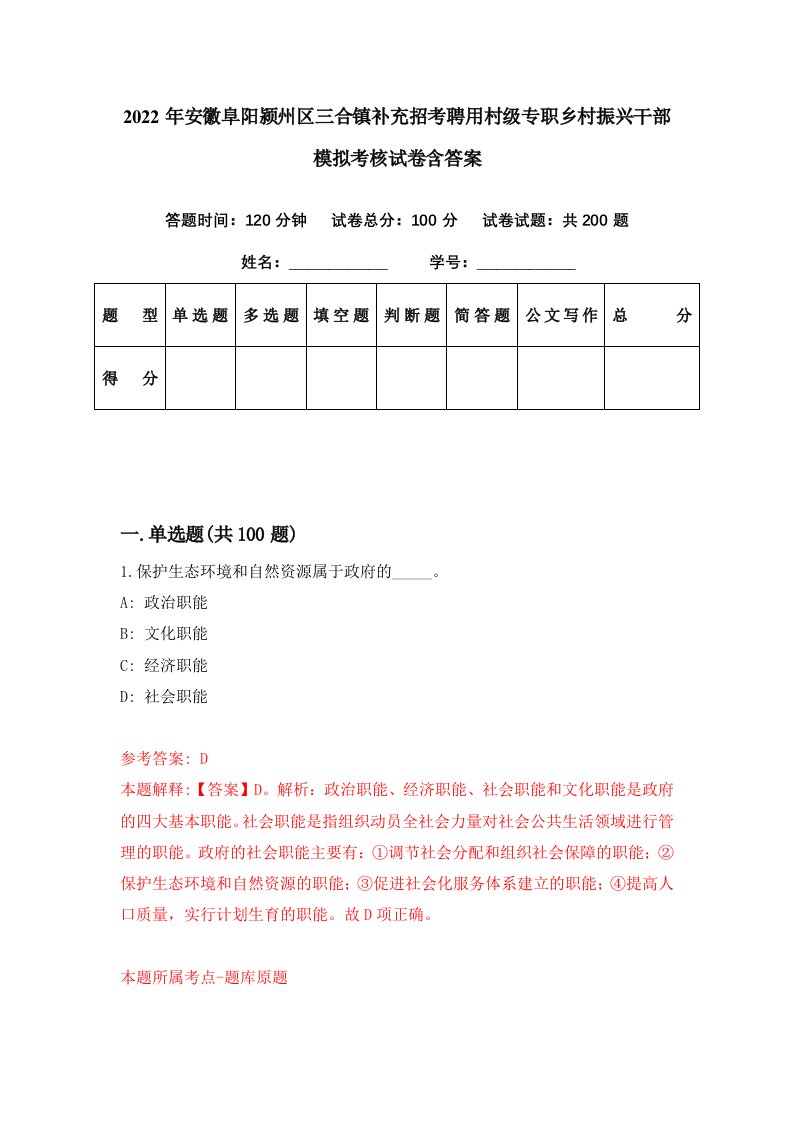 2022 年安徽阜阳颍州区三合镇补充招考聘用村级专职乡村振兴干部模拟考核试卷含答案

答题时间：120 分钟　试卷总分：100 分　试卷试题：共 200 题

姓名：____________　学号：____________

| 题　型 | 单选题 | 多选题 | 填空题 | 判断题 | 简答题 | 公文写作 | 总　分 |
|---|---|---|---|---|---|---|---|
| 得　分 |  |  |  |  |  |  |  |

一.单选题(共 100 题)

1.保护生态环境和自然资源属于政府的_____。

A: 政治职能

B: 文化职能

C: 经济职能

D: 社会职能

参考答案: D

本题解释:【答案】D。解析：政治职能、经济职能、社会职能和文化职能是政府的四大基本职能。社会职能是指组织动员全社会力量对社会公共生活领域进行管理的职能。政府的社会职能主要有：①调节社会分配和组织社会保障的职能；②保护生态环境和自然资源的职能；③促进社会化服务体系建立的职能；④提高人口质量，实行计划生育的职能。故 D 项正确。

本题所属考点-题库原题